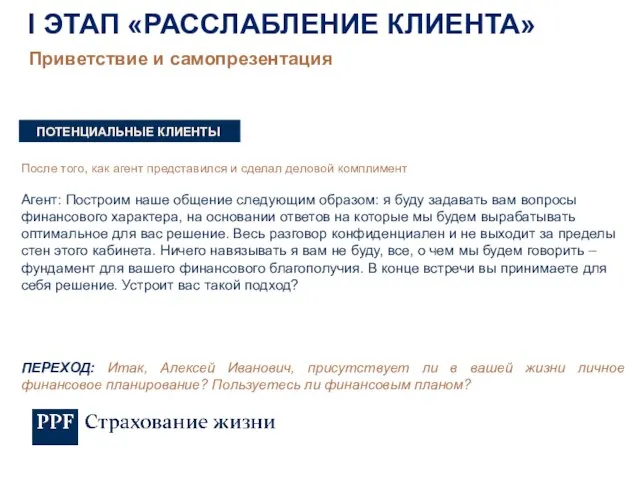 I ЭТАП «РАССЛАБЛЕНИЕ КЛИЕНТА»

Приветствие и самопрезентация

ПОТЕНЦИАЛЬНЫЕ КЛИЕНТЫ

После того, как агент представился и сделал деловой комплимент

Агент: Построим наше общение следующим образом: я буду задавать вам вопросы финансового характера, на основании ответов на которые мы будем вырабатывать оптимальное для вас решение. Весь разговор конфиденциален и не выходит за пределы стен этого кабинета. Ничего навязывать я вам не буду, все, о чем мы будем говорить – фундамент для вашего финансового благополучия. В конце встречи вы принимаете для себя решение. Устроит вас такой подход?

ПЕРЕХОД: Итак, Алексей Иванович, присутствует ли в вашей жизни личное финансовое планирование? Пользуетесь ли финансовым планом?

PPF Страхование жизни